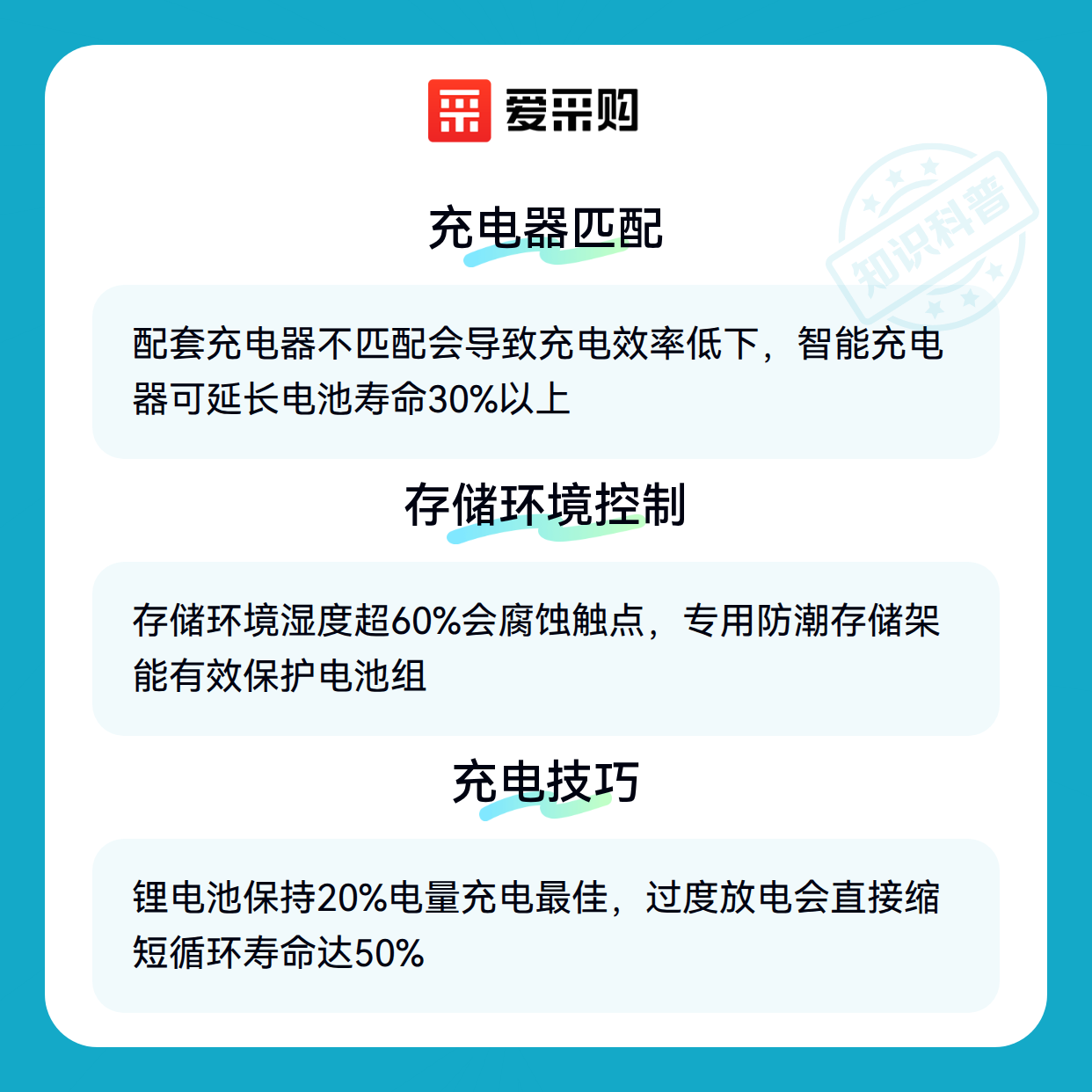 爱采购

充电器匹配

配套充电器不匹配会导致充电效率低下，智能充电器可延长电池寿命30%以上

存储环境控制

存储环境湿度超60%会腐蚀触点，专用防潮存储架能有效保护电池组

充电技巧

锂电池保持20%电量充电最佳，过度放电会直接缩短循环寿命达50%

知识科普